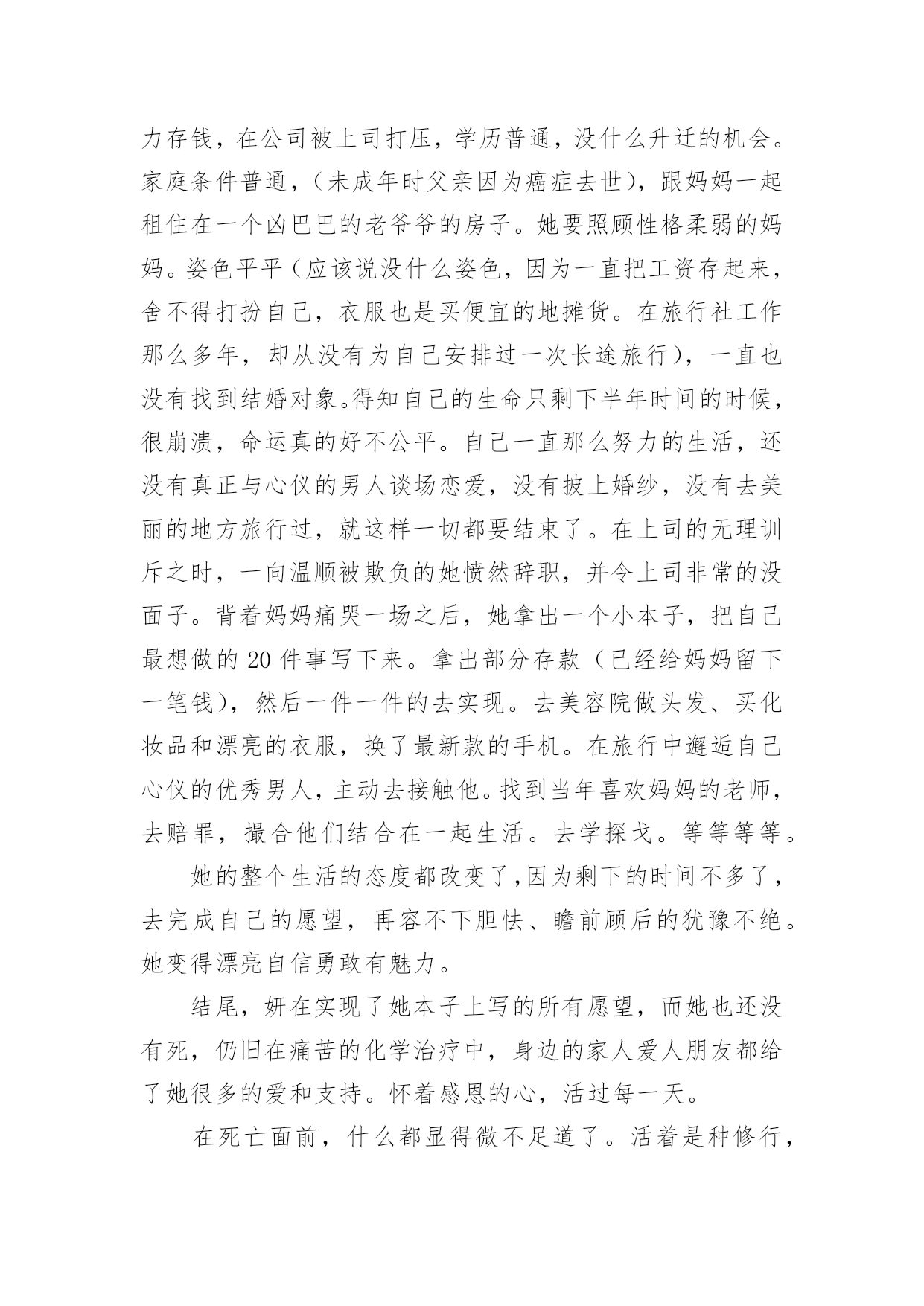 力存钱，在公司被上司打压，学历普通，没什么升迁的机会。家庭条件普通，（未成年时父亲因为癌症去世），跟妈妈一起租住在一个凶巴巴的老爷爷的房子。她要照顾性格柔弱的妈妈。姿色平平（应该说没什么姿色，因为一直把工资存起来，舍不得打扮自己，衣服也是买便宜的地摊货。在旅行社工作那么多年，却从没有为自己安排过一次长途旅行），一直也没有找到结婚对象。得知自己的生命只剩下半年时间的时候，很崩溃，命运真的好不公平。自己一直那么努力的生活，还没有真正与心仪的男人谈场恋爱，没有披上婚纱，没有去美丽的地方旅行过，就这样一切都要结束了。在上司的无理训斥之时，一向温顺被欺负的她愤然辞职，并令上司非常的没面子。背着妈妈痛哭一场之后，她拿出一个小本子，把自己最想做的 20 件事写下来。拿出部分存款（已经给妈妈留下一笔钱），然后一件一件的去实现。去美容院做头发、买化妆品和漂亮的衣服，换了最新款的手机。在旅行中邂逅自己心仪的优秀男人，主动去接触他。找到当年喜欢妈妈的老师，去赔罪，撮合他们结合在一起生活。去学探戈。等等等等。

她的整个生活的态度都改变了,因为剩下的时间不多了，去完成自己的愿望，再容不下胆怯、瞻前顾后的犹豫不绝。她变得漂亮自信勇敢有魅力。

结尾，妍在实现了她本子上写的所有愿望，而她也还没有死，仍旧在痛苦的化学治疗中，身边的家人爱人朋友都给了她很多的爱和支持。怀着感恩的心，活过每一天。

在死亡面前，什么都显得微不足道了。活着是种修行，